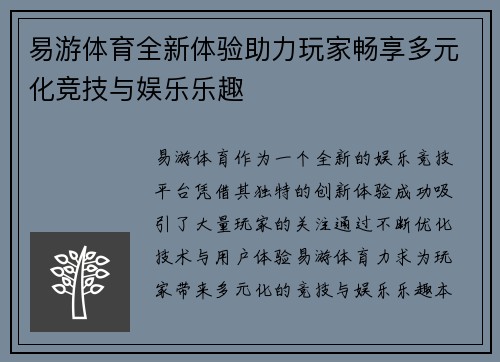 易游体育全新体验助力玩家畅享多元化竞技与娱乐乐趣

易游体育作为一个全新的娱乐竞技平台凭借其独特的创新体验成功吸引了大量玩家的关注通过不断优化技术与用户体验易游体育力求为玩家带来多元化的竞技与娱乐乐趣本